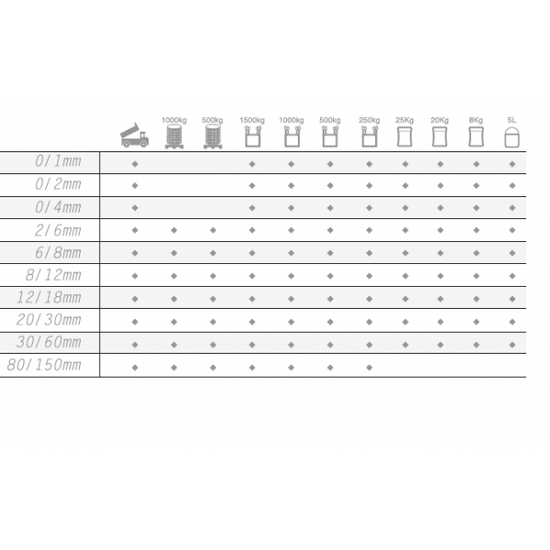 |  |  | 1000kg | 500kg | 1500kg | 1000kg | 500kg | 250kg | 25Kg | 20Kg | 8Kg | 5L |
|---|---|---|---|---|---|---|---|---|---|---|---|
| 0/1mm | ◆ |  |  | ◆ | ◆ | ◆ | ◆ | ◆ | ◆ | ◆ | ◆ |
| 0/2mm | ◆ |  |  | ◆ | ◆ | ◆ | ◆ | ◆ | ◆ | ◆ | ◆ |
| 0/4mm | ◆ |  |  | ◆ | ◆ | ◆ | ◆ | ◆ | ◆ | ◆ | ◆ |
| 2/6mm | ◆ | ◆ | ◆ | ◆ | ◆ | ◆ | ◆ | ◆ | ◆ | ◆ | ◆ |
| 6/8mm | ◆ | ◆ | ◆ | ◆ | ◆ | ◆ | ◆ | ◆ | ◆ | ◆ | ◆ |
| 8/12mm | ◆ | ◆ | ◆ | ◆ | ◆ | ◆ | ◆ | ◆ | ◆ | ◆ | ◆ |
| 12/18mm | ◆ | ◆ | ◆ | ◆ | ◆ | ◆ | ◆ | ◆ | ◆ | ◆ | ◆ |
| 20/30mm | ◆ | ◆ | ◆ | ◆ | ◆ | ◆ | ◆ | ◆ | ◆ | ◆ | ◆ |
| 30/60mm | ◆ | ◆ | ◆ | ◆ | ◆ | ◆ | ◆ | ◆ | ◆ | ◆ | ◆ |
| 80/150mm | ◆ | ◆ | ◆ | ◆ | ◆ | ◆ | ◆ |  |  |  |  |